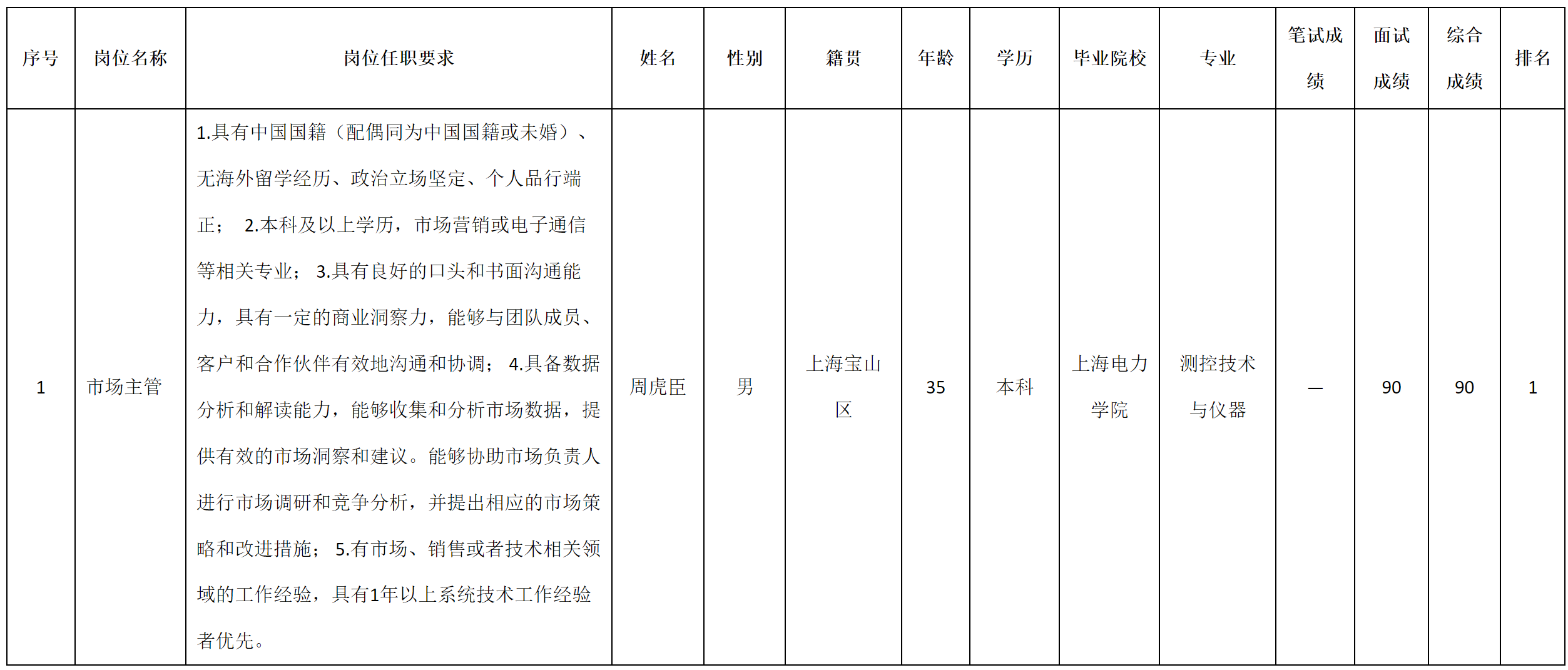 | 序号 | 岗位名称 | 岗位任职要求 | 姓名 | 性别 | 籍贯 | 年龄 | 学历 | 毕业院校 | 专业 | 笔试成绩 | 面试成绩 | 综合成绩 | 排名 |
|---|---|---|---|---|---|---|---|---|---|---|---|---|---|
| 1 | 市场主管 | 1.具有中国国籍（配偶同为中国国籍或未婚）、无海外留学经历、政治立场坚定、个人品行端正； 2.本科及以上学历，市场营销或电子通信等相关专业； 3.具有良好的口头和书面沟通能力，具有一定的商业洞察力，能够与团队成员、客户和合作伙伴有效地沟通和协调； 4.具备数据分析和解读能力，能够收集和分析市场数据，提供有效的市场洞察和建议。能够协助市场负责人进行市场调研和竞争分析，并提出相应的市场策略和改进措施； 5.有市场、销售或者技术相关领域的工作经验，具有1年以上系统技术工作经验者优先。 | 周虎臣 | 男 | 上海宝山区 | 35 | 本科 | 上海电力学院 | 测控技术与仪器 | — | 90 | 90 | 1 |